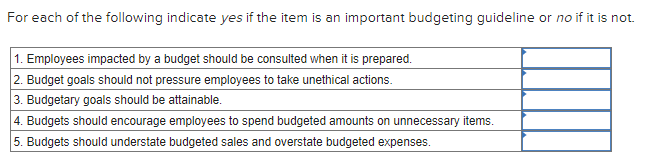 For each of the following indicate yes if the item is an important budgeting guideline or no if it is not.

| | |
|---|---|
| 1. Employees impacted by a budget should be consulted when it is prepared. | |
| 2. Budget goals should not pressure employees to take unethical actions. | |
| 3. Budgetary goals should be attainable. | |
| 4. Budgets should encourage employees to spend budgeted amounts on unnecessary items. | |
| 5. Budgets should understate budgeted sales and overstate budgeted expenses. | |